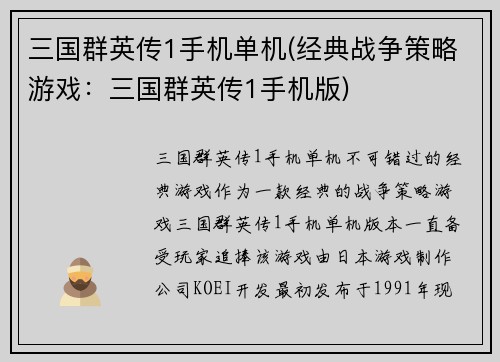 三国群英传1手机单机(经典战争策略游戏：三国群英传1手机版)

三国群英传1手机单机不可错过的经典游戏作为一款经典的战争策略游戏三国群英传1手机单机版本一直备受玩家追捧该游戏由日本游戏制作公司KOEI开发最初发布于1991年现